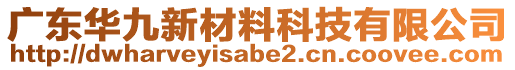 广东华九新材料科技有限公司
http://dwharveyisabe2.cn.coovee.com